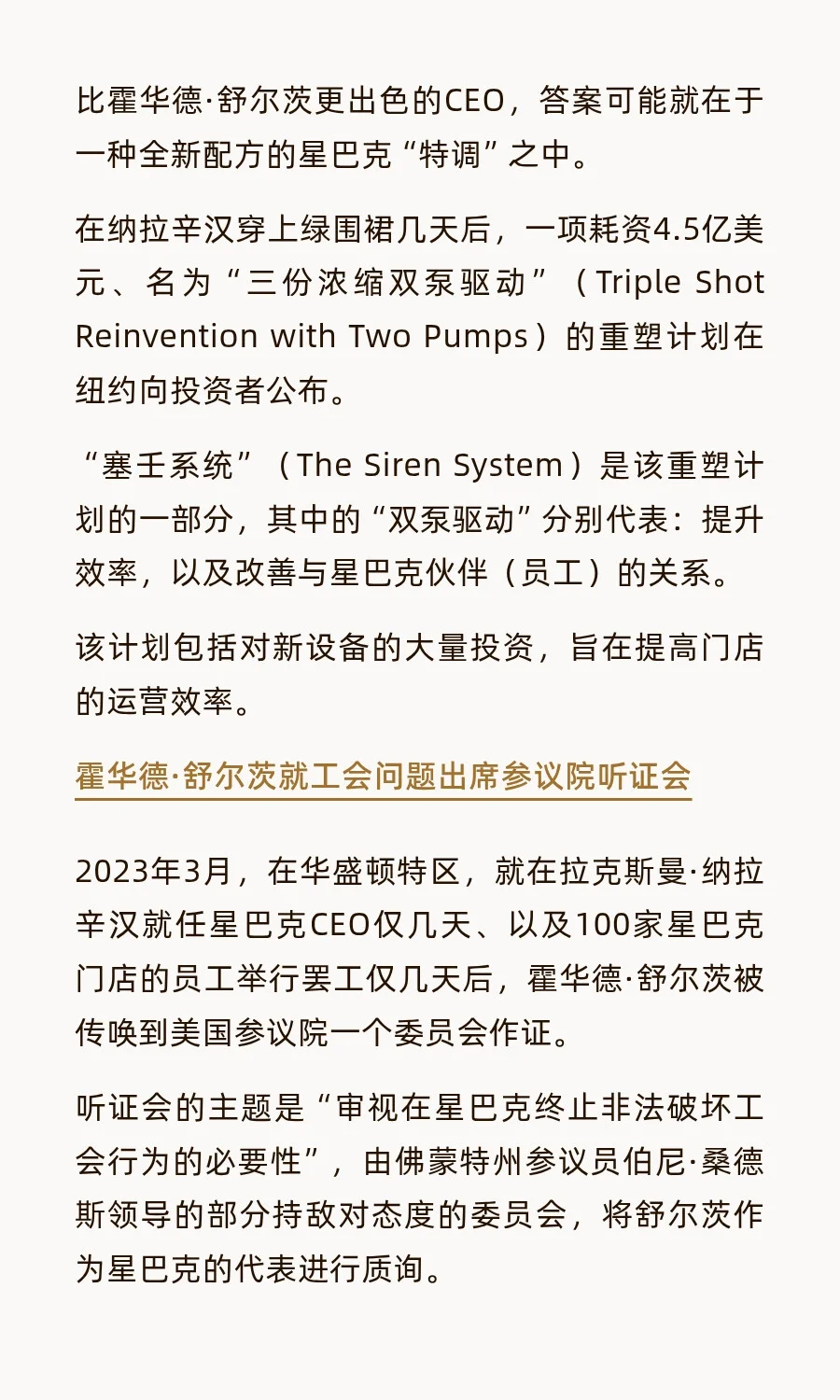 比霍华德·舒尔茨更出色的CEO，答案可能就在于一种全新配方的星巴克“特调”之中。

在纳拉辛汉穿上绿围裙几天后，一项耗资4.5亿美元、名为“三份浓缩双泵驱动”（Triple Shot Reinvention with Two Pumps）的重塑计划在纽约向投资者公布。

“塞壬系统”（The Siren System）是该重塑计划的一部分，其中的“双泵驱动”分别代表：提升效率，以及改善与星巴克伙伴（员工）的关系。

该计划包括对新设备的大量投资，旨在提高门店的运营效率。

霍华德·舒尔茨就工会问题出席参议院听证会

2023年3月，在华盛顿特区，就在拉克斯曼·纳拉辛汉就任星巴克CEO仅几天、以及100家星巴克门店的员工举行罢工仅几天后，霍华德·舒尔茨被传唤到美国参议院一个委员会作证。

听证会的主题是“审视在星巴克终止非法破坏工会行为的必要性”，由佛蒙特州参议员伯尼·桑德斯领导的部分持敌对态度的委员会，将舒尔茨作为星巴克的代表进行质询。